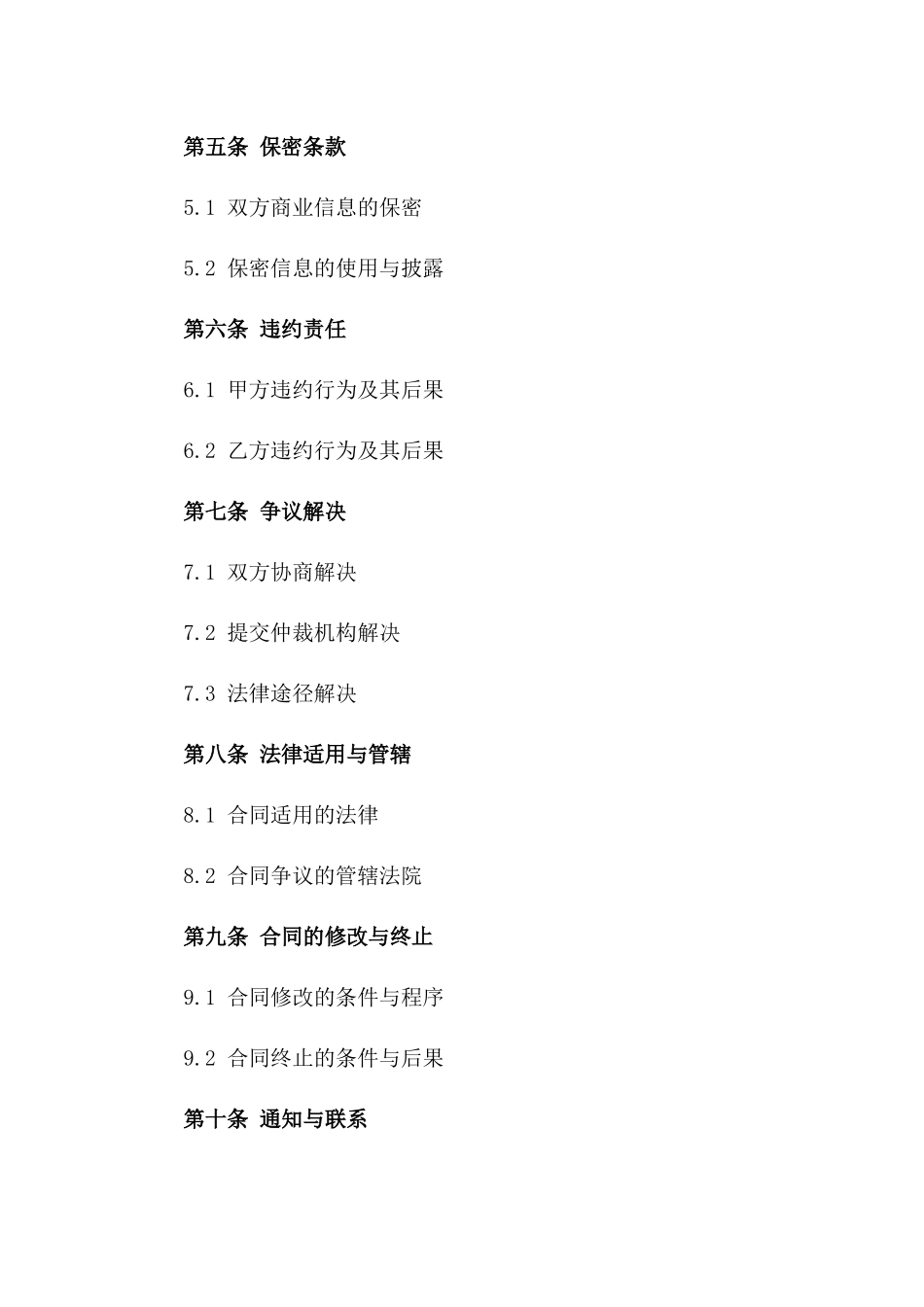 第五条 保密条款

5.1 双方商业信息的保密

5.2 保密信息的使用与披露

第六条 违约责任

6.1 甲方违约行为及其后果

6.2 乙方违约行为及其后果

第七条 争议解决

7.1 双方协商解决

7.2 提交仲裁机构解决

7.3 法律途径解决

第八条 法律适用与管辖

8.1 合同适用的法律

8.2 合同争议的管辖法院

第九条 合同的修改与终止

9.1 合同修改的条件与程序

9.2 合同终止的条件与后果

第十条 通知与联系